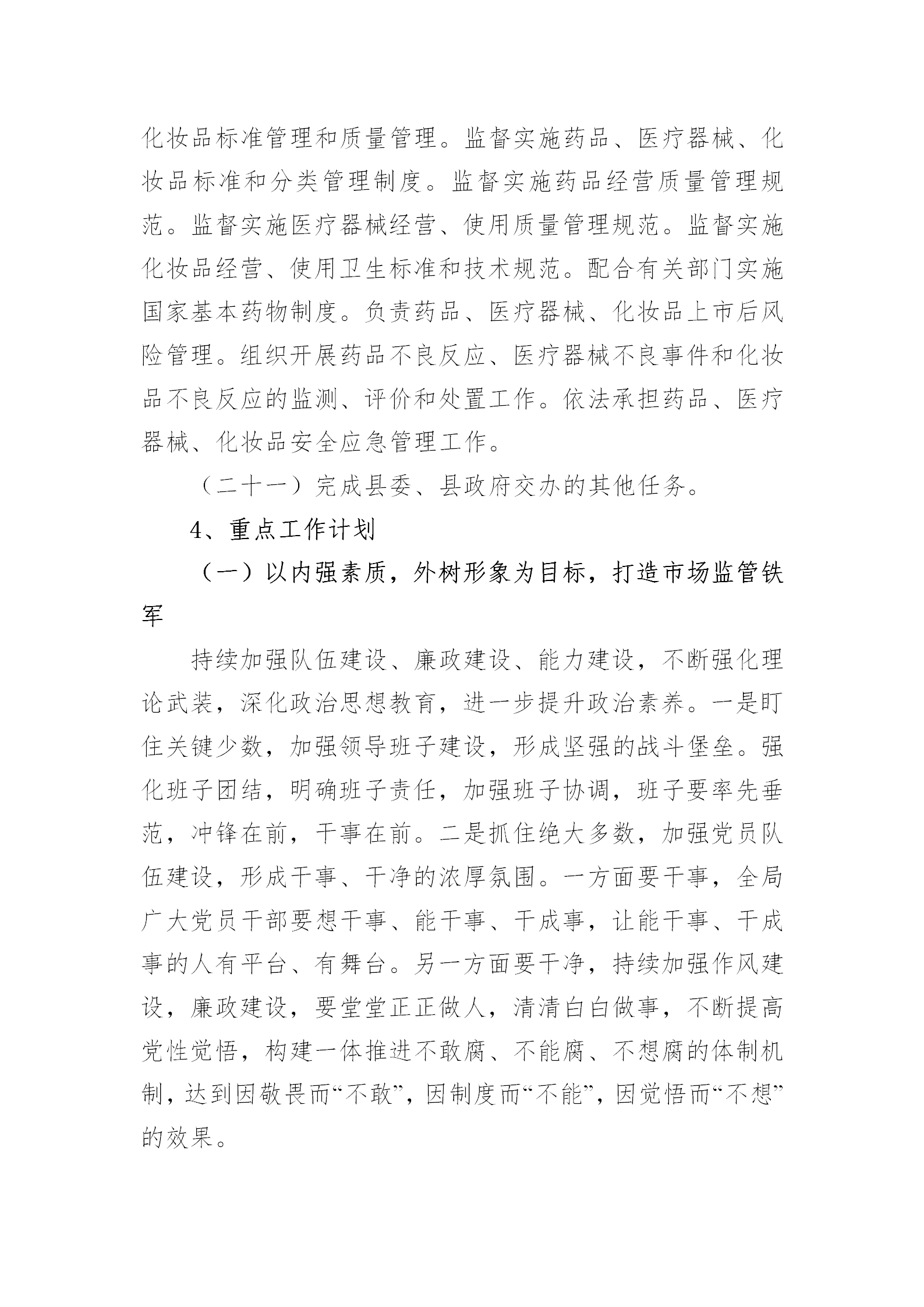 化妆品标准管理和质量管理。监督实施药品、医疗器械、化妆品标准和分类管理制度。监督实施药品经营质量管理规范。监督实施医疗器械经营、使用质量管理规范。监督实施化妆品经营、使用卫生标准和技术规范。配合有关部门实施国家基本药物制度。负责药品、医疗器械、化妆品上市后风险管理。组织开展药品不良反应、医疗器械不良事件和化妆品不良反应的监测、评价和处置工作。依法承担药品、医疗器械、化妆品安全应急管理工作。

（二十一）完成县委、县政府交办的其他任务。

4、重点工作计划

（一）以内强素质，外树形象为目标，打造市场监管铁军

持续加强队伍建设、廉政建设、能力建设，不断强化理论武装，深化政治思想教育，进一步提升政治素养。一是盯住关键少数，加强领导班子建设，形成坚强的战斗堡垒。强化班子团结，明确班子责任，加强班子协调，班子要率先垂范，冲锋在前，干事在前。二是抓住绝大多数，加强党员队伍建设，形成干事、干净的浓厚氛围。一方面要干事，全局广大党员干部要想干事、能干事、干成事，让能干事、干成事的人有平台、有舞台。另一方面要干净，持续加强作风建设，廉政建设，要堂堂正正做人，清清白白做事，不断提高党性觉悟，构建一体推进不敢腐、不能腐、不想腐的体制机制，达到因敬畏而“不敢”，因制度而“不能”，因觉悟而“不想”的效果。